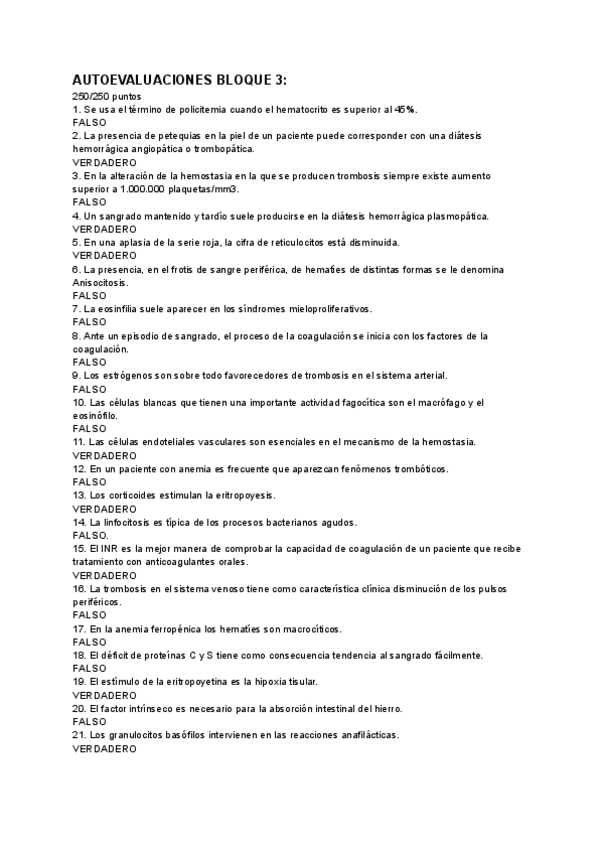 AUTOEVALUACIONES BLOQUE 3:
250/250 puntos
1. Se usa el término de policitemia cuando el hematocrito es superior al 45%.
FALSO
2. La presencia de petequias en la piel de un paciente puede corresponder con una diátesis hemorrágica angiopática o trombopática.
VERDADERO
3. En la alteración de la hemostasia en la que se producen trombosis siempre existe aumento superior a 1.000.000 plaquetas/mm3.
FALSO
4. Un sangrado mantenido y tardío suele producirse en la diátesis hemorrágica plasmopática.
VERDADERO
5. En una aplasia de la serie roja, la cifra de reticulocitos está disminuida.
VERDADERO
6. La presencia, en el frotis de sangre periférica, de hematíes de distintas formas se le denomina Anisocitosis.
FALSO
7. La eosinfilia suele aparecer en los síndromes mieloproliferativos.
FALSO
8. Ante un episodio de sangrado, el proceso de la coagulación se inicia con los factores de la coagulación.
FALSO
9. Los estrógenos son sobre todo favorecedores de trombosis en el sistema arterial.
FALSO
10. Las células blancas que tienen una importante actividad fagocítica son el macrófago y el eosinófilo.
FALSO
11. Las células endoteliales vasculares son esenciales en el mecanismo de la hemostasia.
VERDADERO
12. En un paciente con anemia es frecuente que aparezcan fenómenos trombóticos.
FALSO
13. Los corticoides estimulan la eritropoyesis.
VERDADERO
14. La linfocitosis es típica de los procesos bacterianos agudos.
FALSO.
15. El INR es la mejor manera de comprobar la capacidad de coagulación de un paciente que recibe tratamiento con anticoagulantes orales.
VERDADERO
16. La trombosis en el sistema venoso tiene como característica clínica disminución de los pulsos periféricos.
FALSO
17. En la anemia ferropénica los hematíes son macrocíticos.
FALSO
18. El déficit de proteínas C y S tiene como consecuencia tendencia al sangrado fácilmente.
FALSO
19. El estímulo de la eritropoyetina es la hipoxia tisular.
VERDADERO
20. El factor intrínseco es necesario para la absorción intestinal del hierro.
FALSO
21. Los granulocitos basófilos intervienen en las reacciones anafilácticas.
VERDADERO